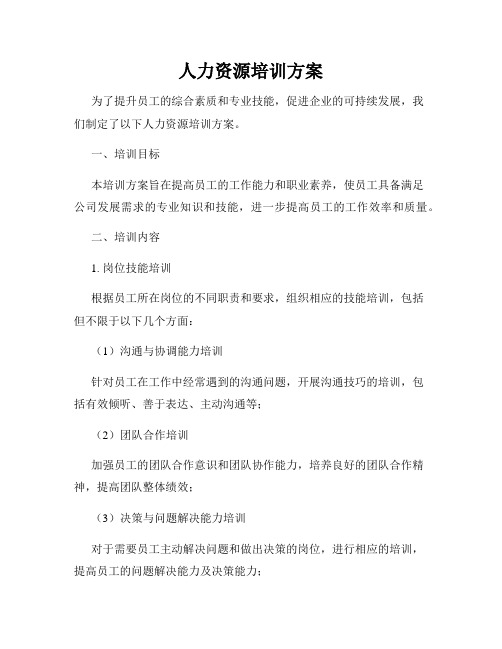 人力资源培训方案

为了提升员工的综合素质和专业技能，促进企业的可持续发展，我们制定了以下人力资源培训方案。

一、培训目标

本培训方案旨在提高员工的工作能力和职业素养，使员工具备满足公司发展需求的专业知识和技能，进一步提高员工的工作效率和质量。

二、培训内容

1. 岗位技能培训

根据员工所在岗位的不同职责和要求，组织相应的技能培训，包括但不限于以下几个方面：

（1）沟通与协调能力培训

针对员工在工作中经常遇到的沟通问题，开展沟通技巧的培训，包括有效倾听、善于表达、主动沟通等；

（2）团队合作培训

加强员工的团队合作意识和团队协作能力，培养良好的团队合作精神，提高团队整体绩效；

（3）决策与问题解决能力培训

对于需要员工主动解决问题和做出决策的岗位，进行相应的培训，提高员工的问题解决能力及决策能力；